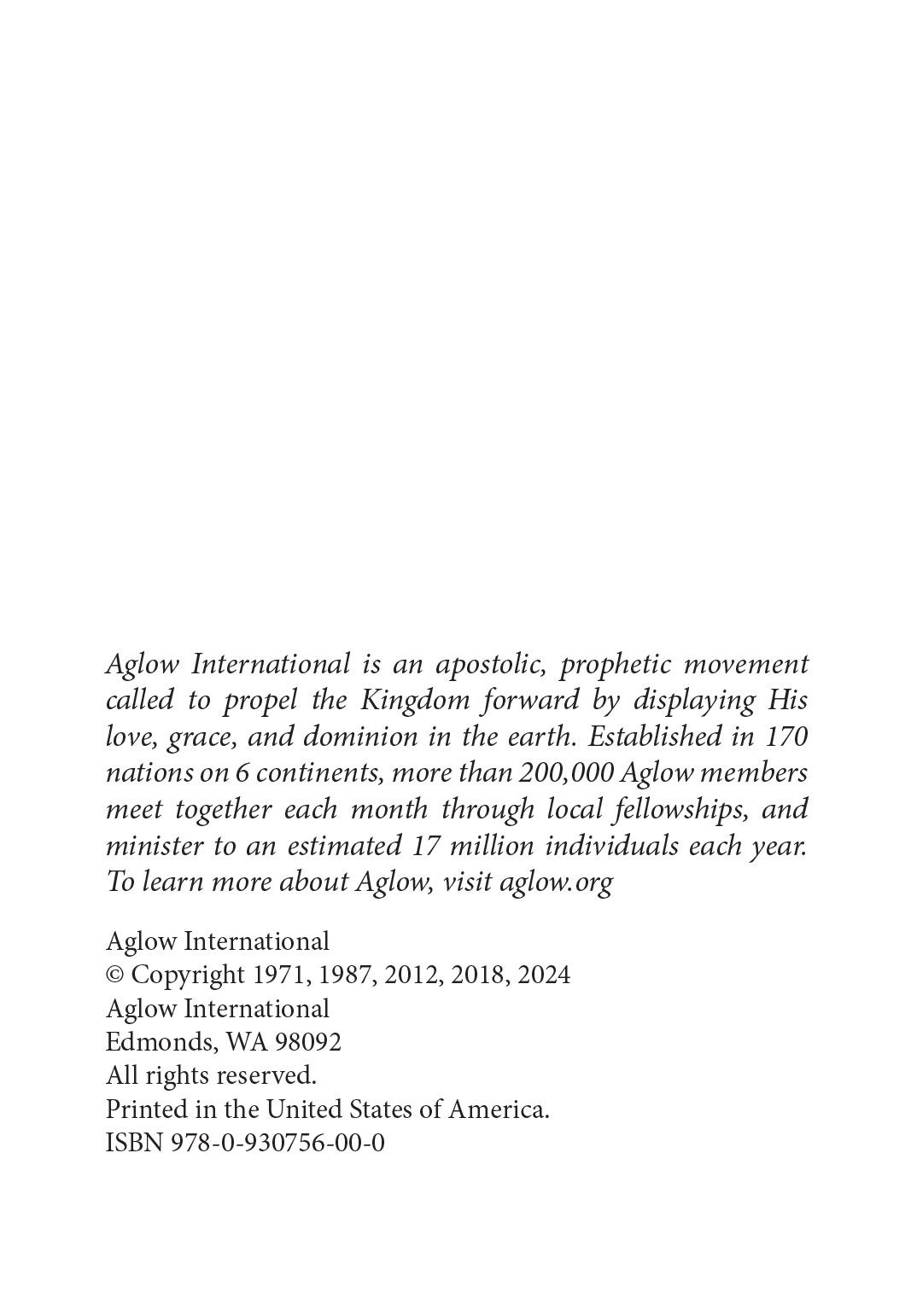 Aglow International is an apostolic, prophetic movement called to propel the Kingdom forward by displaying His love, grace, and dominion in the earth. Established in 170 nations on 6 continents, more than 200,000 Aglow members meet together each month through local fellowships, and minister to an estimated 17 million individuals each year. To learn more about Aglow, visit aglow.org

Aglow International
© Copyright 1971, 1987, 2012, 2018, 2024
Aglow International
Edmonds, WA 98092
All rights reserved.
Printed in the United States of America.
ISBN 978-0-930756-00-0